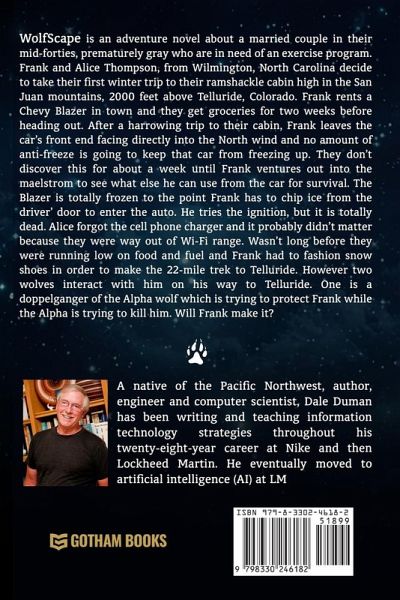 WolfScape is an adventure novel about a married couple in their mid-forties, prematurely gray who are in need of an exercise program. Frank and Alice Thompson, from Wilmington, North Carolina decide to take their first winter trip to their ramshackle cabin high in the San Juan mountains, 2000 feet above Telluride, Colorado. Frank rents a Chevy Blazer in town and they get groceries for two weeks before heading out. After a harrowing trip to their cabin, Frank leaves the car's front end facing directly into the North wind and no amount of anti-freeze is going to keep that car from freezing up. They don't discover this for about a week until Frank ventures out into the maelstrom to see what else he can use from the car for survival. The Blazer is totally frozen to the point Frank has to chip ice from the driver' door to enter the auto. He tries the ignition, but it is totally dead. Alice forgot the cell phone charger and it probably didn't matter because they were way out of Wi-Fi range. Wasn't long before they were running low on food and fuel and Frank had to fashion snow shoes in order to make the 22-mile trek to Telluride. However two wolves interact with him on his way to Telluride. One is a doppelganger of the Alpha wolf which is trying to protect Frank while the Alpha is trying to kill him. Will Frank make it?

A native of the Pacific Northwest, author, engineer and computer scientist, Dale Duman has been writing and teaching information technology strategies throughout his twenty-eight-year career at Nike and then Lockheed Martin. He eventually moved to artificial intelligence (AI) at LM

GOTHAM BOOKS

ISBN 979-8-3302-4618-2
51899
9 798330 246182